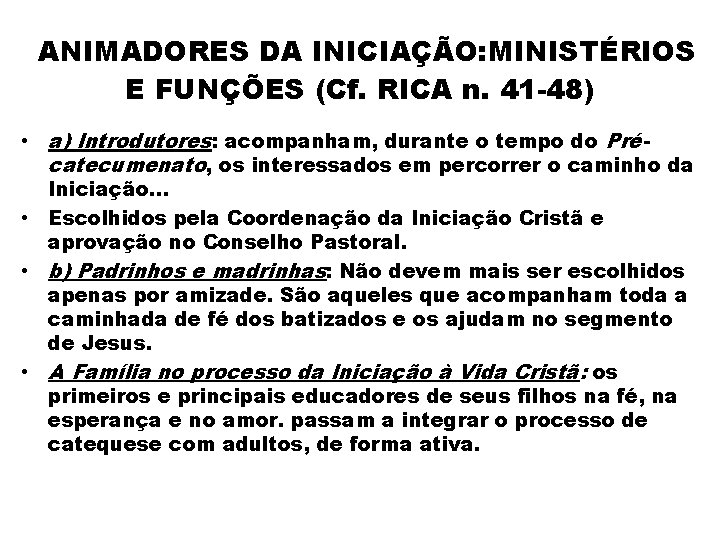 ANIMADORES DA INICIAÇÃO:MINISTÉRIOS E FUNÇÕES (Cf. RICA n. 41-48)

• a) Introdutores: acompanham, durante o tempo do Pré-catecumenato, os interessados em percorrer o caminho da Iniciação...
• Escolhidos pela Coordenação da Iniciação Cristã e aprovação no Conselho Pastoral.
• b) Padrinhos e madrinhas: Não devem mais ser escolhidos apenas por amizade. São aqueles que acompanham toda a caminhada de fé dos batizados e os ajudam no segmento de Jesus.
• A Família no processo da Iniciação à Vida Cristã: os primeiros e principais educadores de seus filhos na fé, na esperança e no amor. passam a integrar o processo de catequese com adultos, de forma ativa.